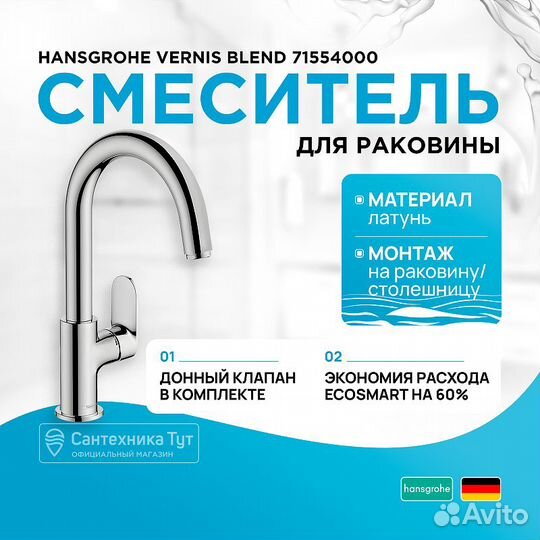 HANSGROHE VERNIS BLEND 71554000

СМЕСИТЕЛЬ

ДЛЯ РАКОВИНЫ

МАТЕРИАЛ
латунь

МОНТАЖ
на раковину/
столешницу

01
ДОННЫЙ КЛАПАН В КОМПЛЕКТЕ

02
ЭКОНОМИЯ РАСХОДА ECOSMART НА 60%

Сантехника Тут
ОФИЦИАЛЬНЫЙ МАГАЗИН

hansgrohe

Avito